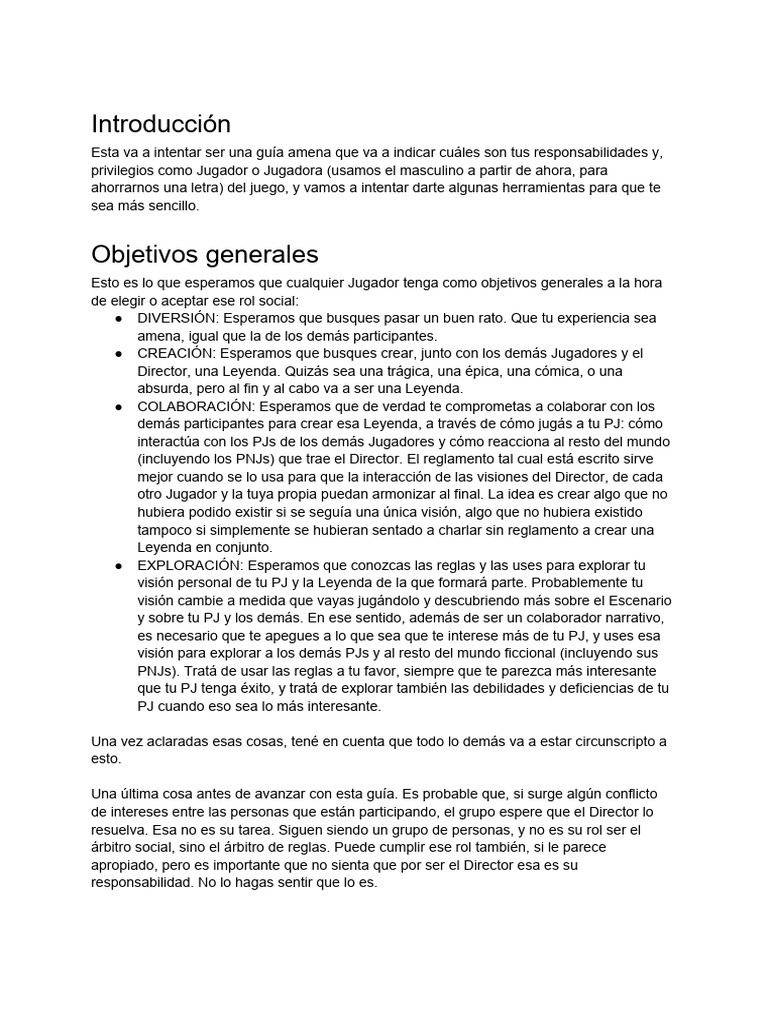 Introducción

Esta va a intentar ser una guía amena que va a indicar cuáles son tus responsabilidades y, privilegios como Jugador o Jugadora (usamos el masculino a partir de ahora, para ahorrarnos una letra) del juego, y vamos a intentar darte algunas herramientas para que te sea más sencillo.

Objetivos generales

Esto es lo que esperamos que cualquier Jugador tenga como objetivos generales a la hora de elegir o aceptar ese rol social:

● DIVERSIÓN: Esperamos que busques pasar un buen rato. Que tu experiencia sea amena, igual que la de los demás participantes.
● CREACIÓN: Esperamos que busques crear, junto con los demás Jugadores y el Director, una Leyenda. Quizás sea una trágica, una épica, una cómica, o una absurda, pero al fin y al cabo va a ser una Leyenda.
● COLABORACIÓN: Esperamos que de verdad te comprometas a colaborar con los demás participantes para crear esa Leyenda, a través de cómo jugás a tu PJ: cómo interactúa con los PJs de los demás Jugadores y cómo reacciona al resto del mundo (incluyendo los PNJs) que trae el Director. El reglamento tal cual está escrito sirve mejor cuando se lo usa para que la interacción de las visiones del Director, de cada otro Jugador y la tuya propia puedan armonizar al final. La idea es crear algo que no hubiera podido existir si se seguía una única visión, algo que no hubiera existido tampoco si simplemente se hubieran sentado a charlar sin reglamento a crear una Leyenda en conjunto.
● EXPLORACIÓN: Esperamos que conozcas las reglas y las uses para explorar tu visión personal de tu PJ y la Leyenda de la que formará parte. Probablemente tu visión cambie a medida que vayas jugándolo y descubriendo más sobre el Escenario y sobre tu PJ y los demás. En ese sentido, además de ser un colaborador narrativo, es necesario que te apegues a lo que sea que te interese más de tu PJ, y uses esa visión para explorar a los demás PJs y al resto del mundo ficcional (incluyendo sus PNJs). Tratá de usar las reglas a tu favor, siempre que te parezca más interesante que tu PJ tenga éxito, y tratá de explorar también las debilidades y deficiencias de tu PJ cuando eso sea lo más interesante.

Una vez aclaradas esas cosas, tené en cuenta que todo lo demás va a estar circunscripto a esto.

Una última cosa antes de avanzar con esta guía. Es probable que, si surge algún conflicto de intereses entre las personas que están participando, el grupo espere que el Director lo resuelva. Esa no es su tarea. Siguen siendo un grupo de personas, y no es su rol ser el árbitro social, sino el árbitro de reglas. Puede cumplir ese rol también, si le parece apropiado, pero es importante que no sienta que por ser el Director esa es su responsabilidad. No lo hagas sentir que lo es.